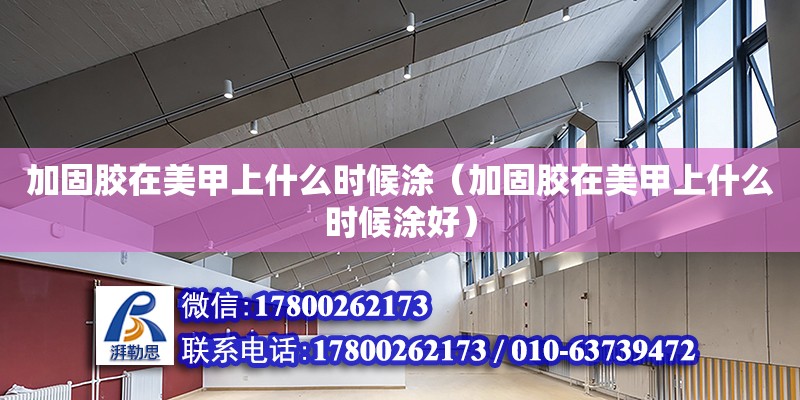 加固胶在美甲上什么时候涂（加固胶在美甲上什么时候涂好）

湃勒思

微信：17800262173

联系电话：17800262173 / 010-63739472